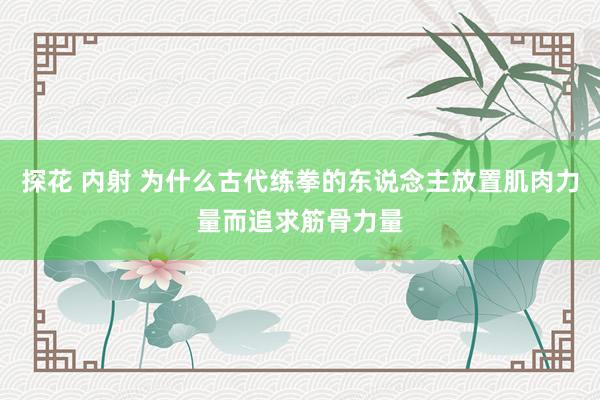 探花 内射 为什么古代练拳的东说念主放置肌肉力量而追求筋骨力量